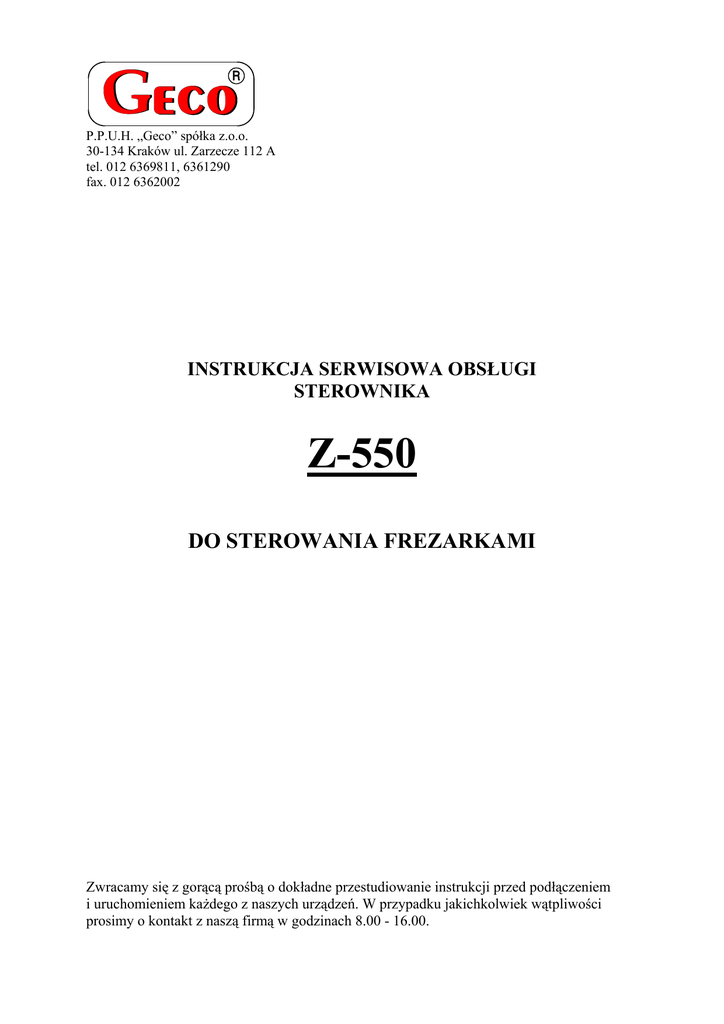 GECO®

P.P.U.H. „Geco" spółka z.o.o.
30-134 Kraków ul. Zarzecze 112 A
tel. 012 6369811, 6361290
fax. 012 6362002

INSTRUKCJA SERWISOWA OBSŁUGI
STEROWNIKA

Z-550

DO STEROWANIA FREZARKAMI

Zwracamy się z gorącą prośbą o dokładne przestudiowanie instrukcji przed podłączeniem i uruchomieniem każdego z naszych urządzeń. W przypadku jakichkolwiek wątpliwości prosimy o kontakt z naszą firmą w godzinach 8.00 - 16.00.